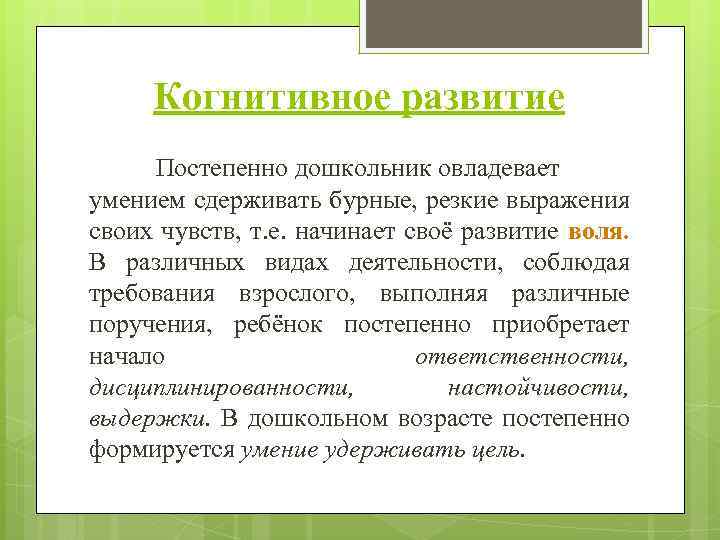 Когнитивное развитие

Постепенно дошкольник овладевает умением сдерживать бурные, резкие выражения своих чувств, т.е. начинает своё развитие воля. В различных видах деятельности, соблюдая требования взрослого, выполняя различные поручения, ребёнок постепенно приобретает начало ответственности, дисциплинированности, настойчивости, выдержки. В дошкольном возрасте постепенно формируется умение удерживать цель.